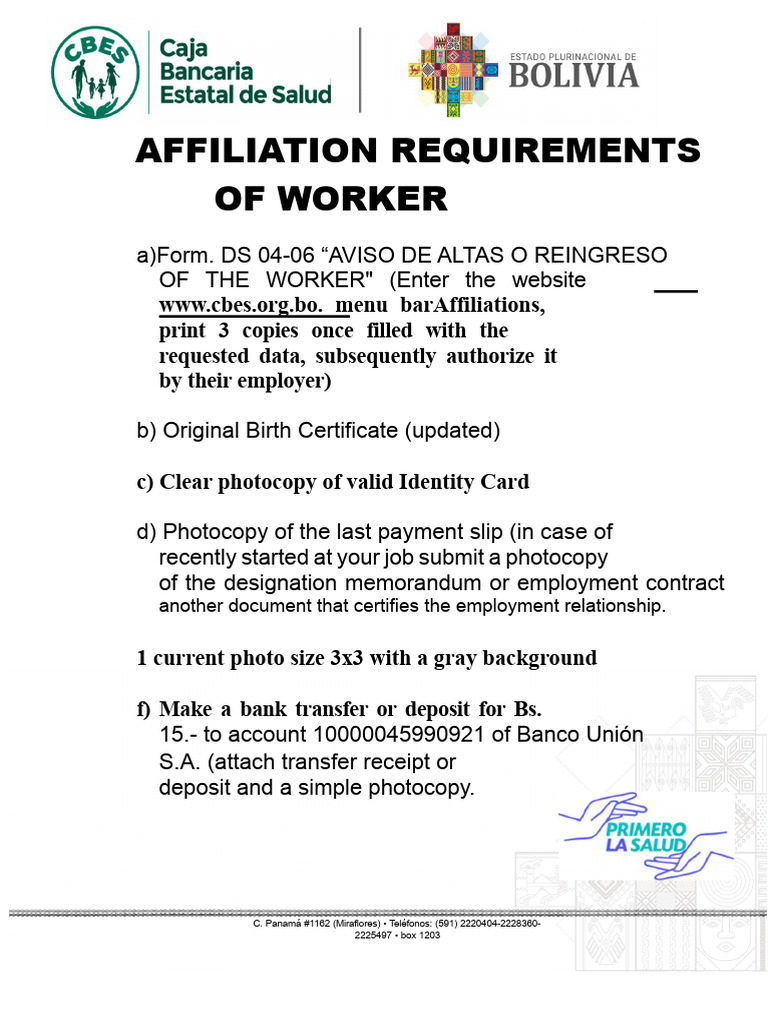 CBES Caja Bancaria Estatal de Salud

ESTADO PLURINACIONAL DE BOLIVIA

AFFILIATION REQUIREMENTS OF WORKER

a)Form. DS 04-06 “AVISO DE ALTAS O REINGRESO OF THE WORKER" (Enter the website www.cbes.org.bo. menu barAffiliations, print 3 copies once filled with the requested data, subsequently authorize it by their employer)

b) Original Birth Certificate (updated)

c) Clear photocopy of valid Identity Card

d) Photocopy of the last payment slip (in case of recently started at your job submit a photocopy of the designation memorandum or employment contract another document that certifies the employment relationship.

1 current photo size 3x3 with a gray background

f) Make a bank transfer or deposit for Bs. 15.- to account 10000045990921 of Banco Unión S.A. (attach transfer receipt or deposit and a simple photocopy.

PRIMERO LA SALUD

C. Panamá #1162 (Miraflores) • Teléfonos: (591) 2220404-2228360-2225497 • box 1203